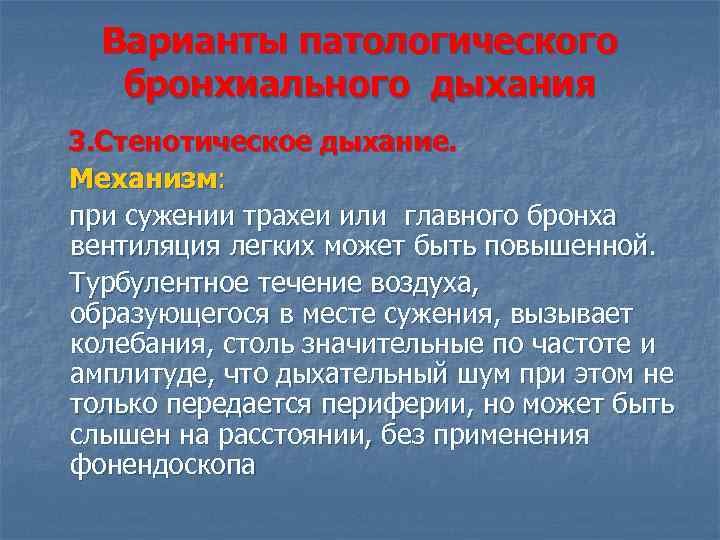 Варианты патологического бронхиального дыхания

3.Стенотическое дыхание.

Механизм:

при сужении трахеи или главного бронха вентиляция легких может быть повышенной.

Турбулентное течение воздуха, образующегося в месте сужения, вызывает колебания, столь значительные по частоте и амплитуде, что дыхательный шум при этом не только передается периферии, но может быть слышен на расстоянии, без применения фонендоскопа